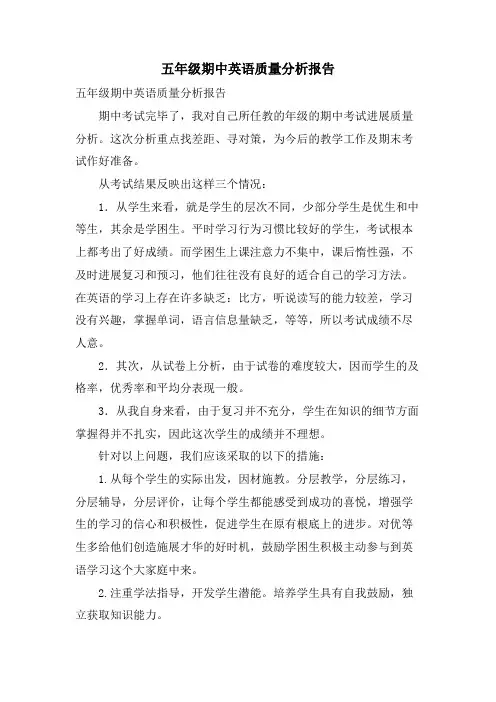 五年级期中英语质量分析报告

五年级期中英语质量分析报告

期中考试完毕了，我对自己所任教的年级的期中考试进展质量分析。这次分析重点找差距、寻对策，为今后的教学工作及期末考试作好准备。

从考试结果反映出这样三个情况：

1．从学生来看，就是学生的层次不同，少部分学生是优生和中等生，其余是学困生。平时学习行为习惯比较好的学生，考试根本上都考出了好成绩。而学困生上课注意力不集中，课后惰性强，不及时进展复习和预习，他们往往没有良好的适合自己的学习方法。在英语的学习上存在许多缺乏：比方，听说读写的能力较差，学习没有兴趣，掌握单词，语言信息量缺乏，等等，所以考试成绩不尽人意。

2．其次，从试卷上分析，由于试卷的难度较大，因而学生的及格率，优秀率和平均分表现一般。

3．从我自身来看，由于复习并不充分，学生在知识的细节方面掌握得并不扎实，因此这次学生的成绩并不理想。

针对以上问题，我们应该采取的以下的措施：

1.从每个学生的实际出发，因材施教。分层教学，分层练习，分层辅导，分层评价，让每个学生都能感受到成功的喜悦，增强学生的学习的信心和积极性，促进学生在原有根底上的进步。对优等生多给他们创造施展才华的好时机，鼓励学困生积极主动参与到英语学习这个大家庭中来。

2.注重学法指导，开发学生潜能。培养学生具有自我鼓励，独立获取知识能力。